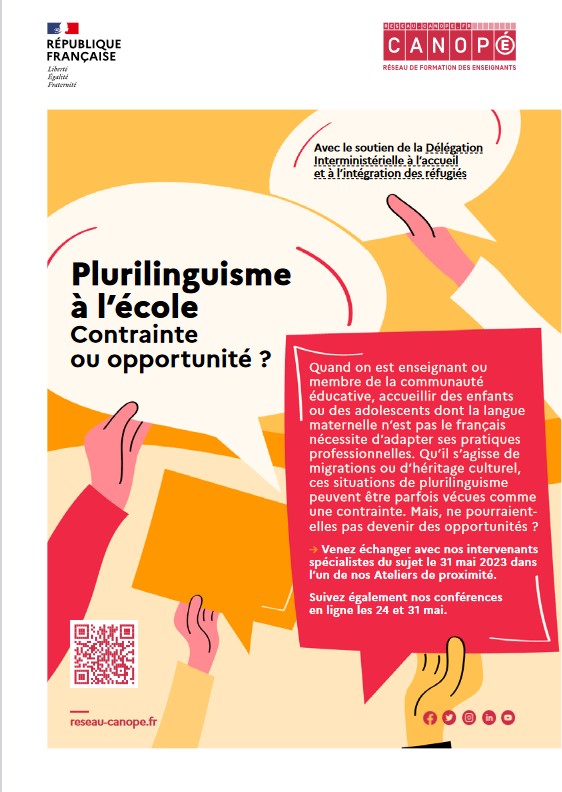 RÉPUBLIQUE FRANÇAISE
Liberté
Égalité
Fraternité

RESEAU-CANOPE.FR
CANOPÉ
RÉSEAU DE FORMATION DES ENSEIGNANTS

Avec le soutien de la Délégation Interministérielle à l'accueil et à l'intégration des réfugiés

Plurilinguisme à l'école
Contrainte ou opportunité ?

Quand on est enseignant ou membre de la communauté éducative, accueillir des enfants ou des adolescents dont la langue maternelle n'est pas le français nécessite d'adapter ses pratiques professionnelles. Qu'il s'agisse de migrations ou d'héritage culturel, ces situations de plurilinguisme peuvent être parfois vécues comme une contrainte. Mais, ne pourraient-elles pas devenir des opportunités ?

→ Venez échanger avec nos intervenants spécialistes du sujet le 31 mai 2023 dans l'un de nos Ateliers de proximité.

Suivez également nos conférences en ligne les 24 et 31 mai.

reseau-canope.fr